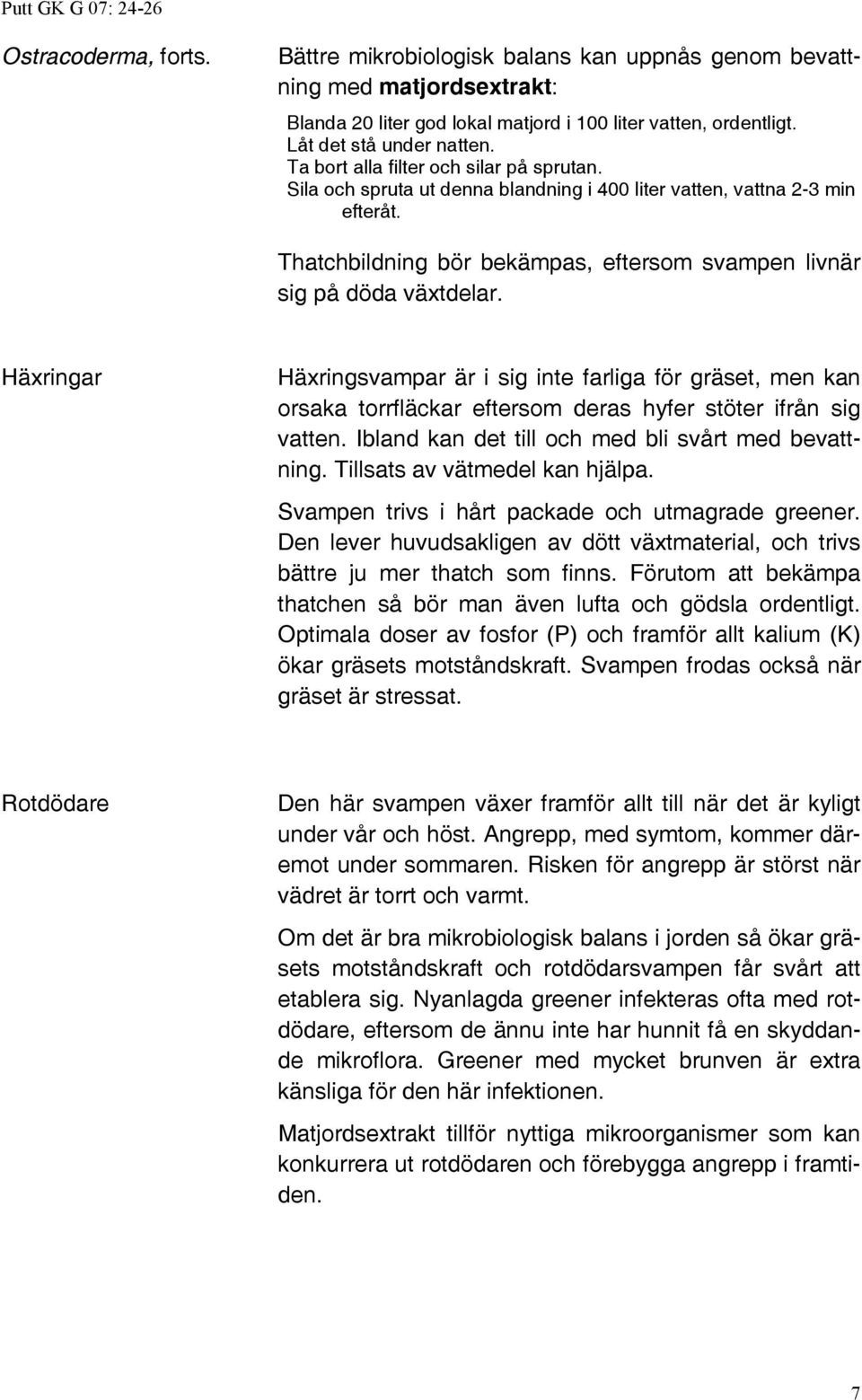 Putt GK G 07: 24-26

Ostracoderma, forts.

Bättre mikrobiologisk balans kan uppnås genom bevattning med matjordsextrakt:

Blanda 20 liter god lokal matjord i 100 liter vatten, ordentligt.
Låt det stå under natten.
Ta bort alla filter och silar på sprutan.
Sila och spruta ut denna blandning i 400 liter vatten, vattna 2-3 min efteråt.

Thatchbildning bör bekämpas, eftersom svampen livnär sig på döda växtdelar.

Häxringar

Häxringsvampar är i sig inte farliga för gräset, men kan orsaka torrfläckar eftersom deras hyfer stöter ifrån sig vatten. Ibland kan det till och med bli svårt med bevattning. Tillsats av vätmedel kan hjälpa.

Svampen trivs i hårt packade och utmagrade greener. Den lever huvudsakligen av dött växtmaterial, och trivs bättre ju mer thatch som finns. Förutom att bekämpa thatchen så bör man även lufta och gödsla ordentligt. Optimala doser av fosfor (P) och framför allt kalium (K) ökar gräsets motståndskraft. Svampen frodas också när gräset är stressat.

Rotdödare

Den här svampen växer framför allt till när det är kyligt under vår och höst. Angrepp, med symtom, kommer däremot under sommaren. Risken för angrepp är störst när vädret är torrt och varmt.

Om det är bra mikrobiologisk balans i jorden så ökar gräsets motståndskraft och rotdödarsvampen får svårt att etablera sig. Nyanlagda greener infekteras ofta med rotdödare, eftersom de ännu inte har hunnit få en skyddande mikroflora. Greener med mycket brunven är extra känsliga för den här infektionen.

Matjordsextrakt tillför nyttiga mikroorganismer som kan konkurrera ut rotdödaren och förebygga angrepp i framtiden.

7